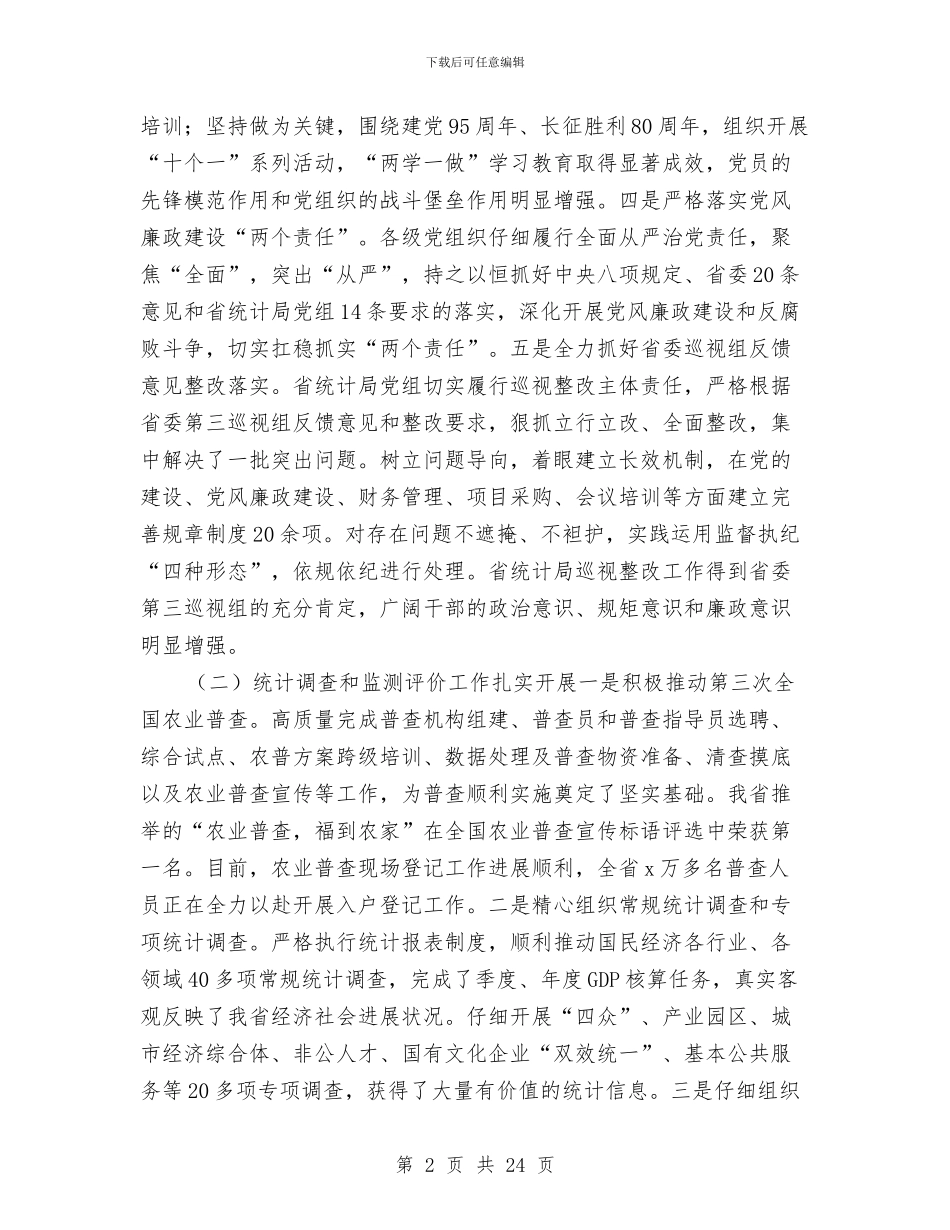 下载后可任意编辑

培训；坚持做为关键，围绕建党95周年、长征胜利80周年，组织开展“十个一”系列活动，“两学一做”学习教育取得显著成效，党员的先锋模范作用和党组织的战斗堡垒作用明显增强。四是严格落实党风廉政建设“两个责任”。各级党组织仔细履行全面从严治党责任，聚焦“全面”，突出“从严”，持之以恒抓好中央八项规定、省委20条意见和省统计局党组14条要求的落实，深化开展党风廉政建设和反腐败斗争，切实扛稳抓实“两个责任”。五是全力抓好省委巡视组反馈意见整改落实。省统计局党组切实履行巡视整改主体责任，严格根据省委第三巡视组反馈意见和整改要求，狠抓立行立改、全面整改，集中解决了一批突出问题。树立问题导向，着眼建立长效机制，在党的建设、党风廉政建设、财务管理、项目采购、会议培训等方面建立完善规章制度20余项。对存在问题不遮掩、不袒护，实践运用监督执纪“四种形态”，依规依纪进行处理。省统计局巡视整改工作得到省委第三巡视组的充分肯定，广阔干部的政治意识、规矩意识和廉政意识明显增强。

（二）统计调查和监测评价工作扎实开展一是积极推动第三次全国农业普查。高质量完成普查机构组建、普查员和普查指导员选聘、综合试点、农普方案跨级培训、数据处理及普查物资准备、清查摸底以及农业普查宣传等工作，为普查顺利实施奠定了坚实基础。我省推举的“农业普查，福到农家”在全国农业普查宣传标语评选中荣获第一名。目前，农业普查现场登记工作进展顺利，全省x万多名普查人员正在全力以赴开展入户登记工作。二是精心组织常规统计调查和专项统计调查。严格执行统计报表制度，顺利推动国民经济各行业、各领域40多项常规统计调查，完成了季度、年度GDP核算任务，真实客观反映了我省经济社会进展状况。仔细开展“四众”、产业园区、城市经济综合体、非公人才、国有文化企业“双效统一”、基本公共服务等20多项专项调查，获得了大量有价值的统计信息。三是仔细组织

第 2 页 共 24 页